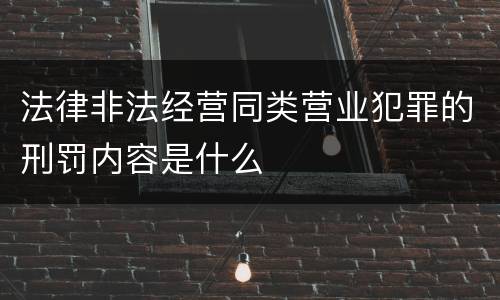 法律非法经营同类营业犯罪的刑罚内容是什么